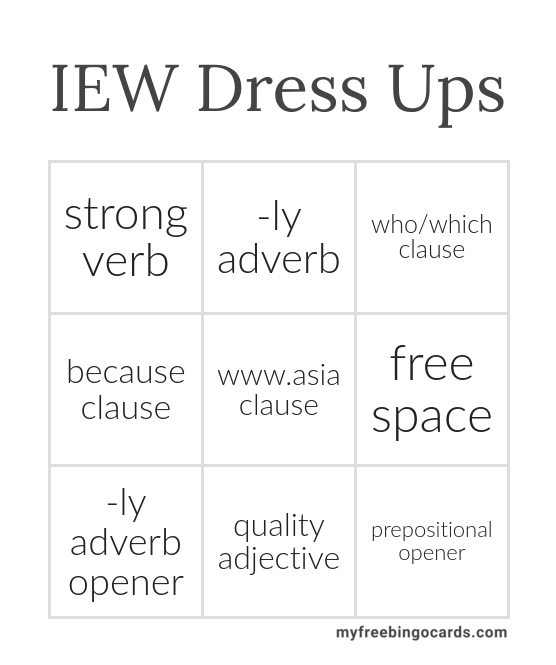 IEW Dress Ups

| strong verb | -ly adverb | who/which clause |
|---|---|---|
| because clause | www.asia clause | free space |
| -ly adverb opener | quality adjective | prepositional opener |

myfreebingocards.com